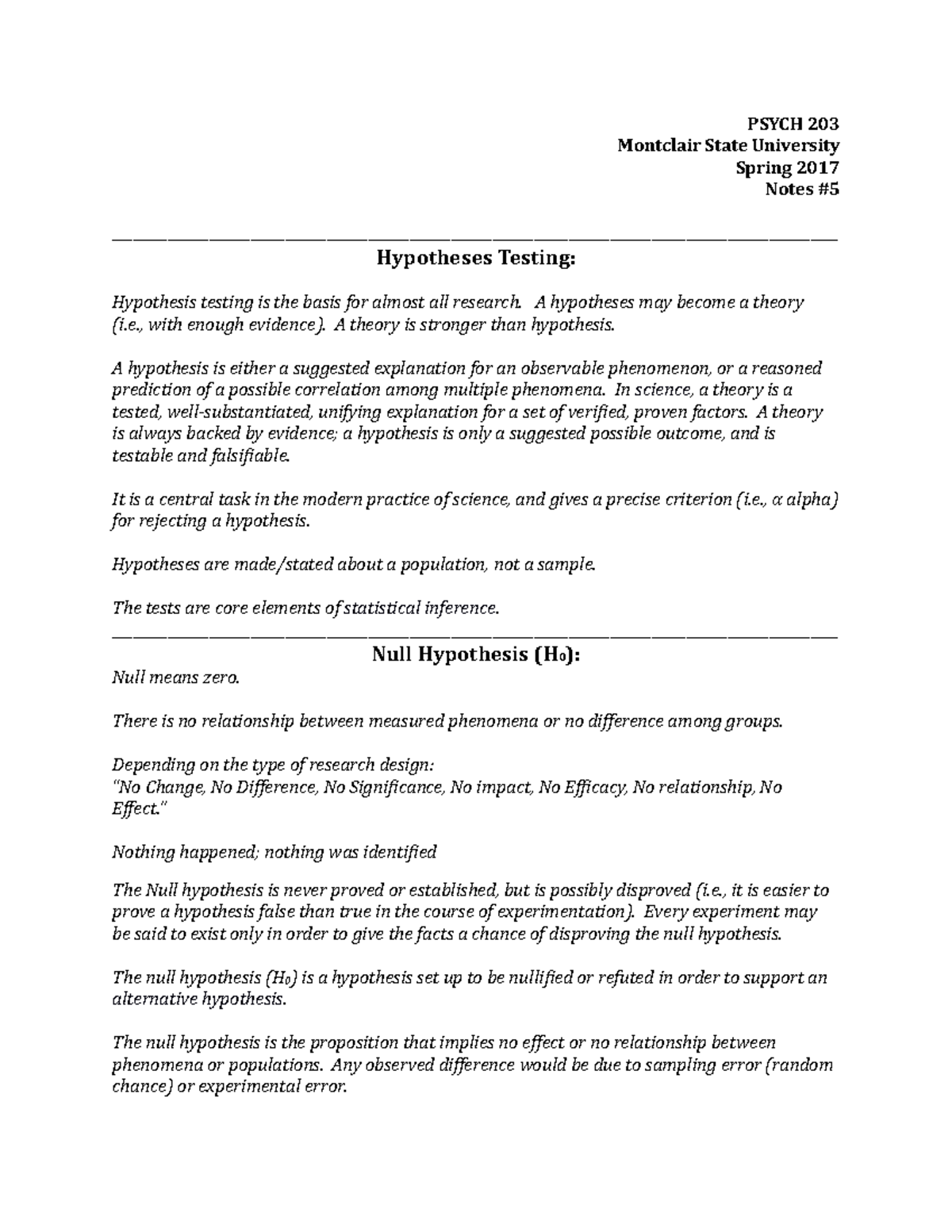 PSYCH 203
Montclair State University
Spring 2017
Notes #5

Hypotheses Testing:

Hypothesis testing is the basis for almost all research. A hypotheses may become a theory (i.e., with enough evidence). A theory is stronger than hypothesis.

A hypothesis is either a suggested explanation for an observable phenomenon, or a reasoned prediction of a possible correlation among multiple phenomena. In science, a theory is a tested, well-substantiated, unifying explanation for a set of verified, proven factors. A theory is always backed by evidence; a hypothesis is only a suggested possible outcome, and is testable and falsifiable.

It is a central task in the modern practice of science, and gives a precise criterion (i.e., α alpha) for rejecting a hypothesis.

Hypotheses are made/stated about a population, not a sample.

The tests are core elements of statistical inference.

Null Hypothesis ($H_0$):

Null means zero.

There is no relationship between measured phenomena or no difference among groups.

Depending on the type of research design:
"No Change, No Difference, No Significance, No impact, No Efficacy, No relationship, No Effect."

Nothing happened; nothing was identified

The Null hypothesis is never proved or established, but is possibly disproved (i.e., it is easier to prove a hypothesis false than true in the course of experimentation). Every experiment may be said to exist only in order to give the facts a chance of disproving the null hypothesis.

The null hypothesis ($H_0$) is a hypothesis set up to be nullified or refuted in order to support an alternative hypothesis.

The null hypothesis is the proposition that implies no effect or no relationship between phenomena or populations. Any observed difference would be due to sampling error (random chance) or experimental error.